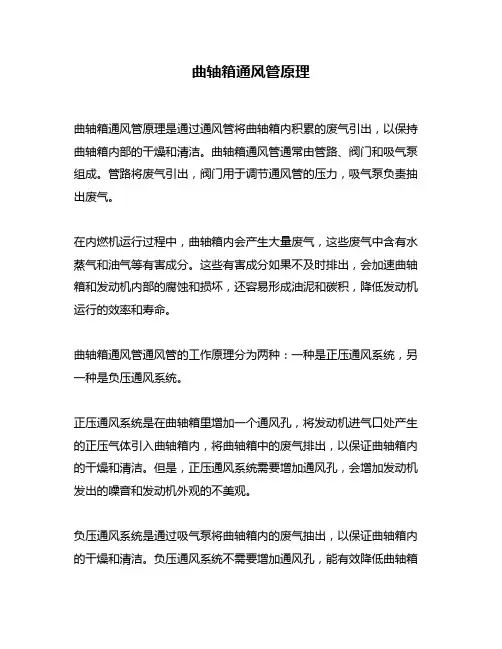 曲轴箱通风管原理

曲轴箱通风管原理是通过通风管将曲轴箱内积累的废气引出，以保持曲轴箱内部的干燥和清洁。曲轴箱通风管通常由管路、阀门和吸气泵组成。管路将废气引出，阀门用于调节通风管的压力，吸气泵负责抽出废气。

在内燃机运行过程中，曲轴箱内会产生大量废气，这些废气中含有水蒸气和油气等有害成分。这些有害成分如果不及时排出，会加速曲轴箱和发动机内部的腐蚀和损坏，还容易形成油泥和碳积，降低发动机运行的效率和寿命。

曲轴箱通风管通风管的工作原理分为两种：一种是正压通风系统，另一种是负压通风系统。

正压通风系统是在曲轴箱里增加一个通风孔，将发动机进气口处产生的正压气体引入曲轴箱内，将曲轴箱中的废气排出，以保证曲轴箱内的干燥和清洁。但是，正压通风系统需要增加通风孔，会增加发动机发出的噪音和发动机外观的不美观。

负压通风系统是通过吸气泵将曲轴箱内的废气抽出，以保证曲轴箱内的干燥和清洁。负压通风系统不需要增加通风孔，能有效降低曲轴箱